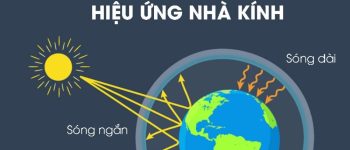 HIỆU ỨNG NHÀ KÍNH

Sóng dài

Sóng ngắn